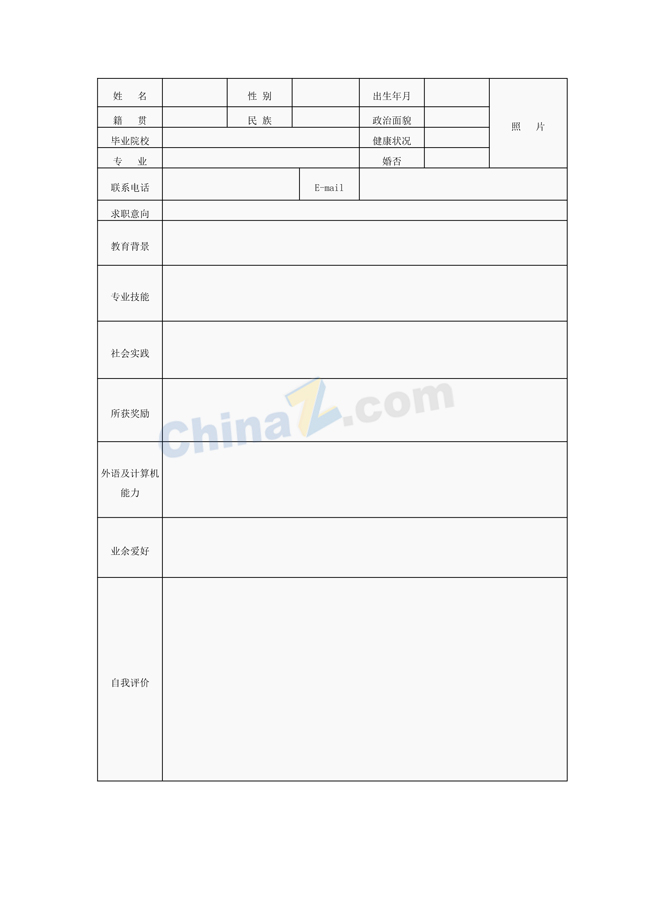 | 姓　名 | | 性 别 | | 出生年月 | | 照　片 |
|---|---|---|---|---|---|---|
| 籍　贯 | | 民 族 | | 政治面貌 | | |
| 毕业院校 | | | | 健康状况 | | |
| 专　业 | | | | 婚否 | | |
| 联系电话 | | | E-mail | | | |
| 求职意向 | | | | | | |
| 教育背景 | | | | | | |
| 专业技能 | | | | | | |
| 社会实践 | | | | | | |
| 所获奖励 | | | | | | |
| 外语及计算机能力 | | | | | | |
| 业余爱好 | | | | | | |
| 自我评价 | | | | | | |

ChinaZ.com